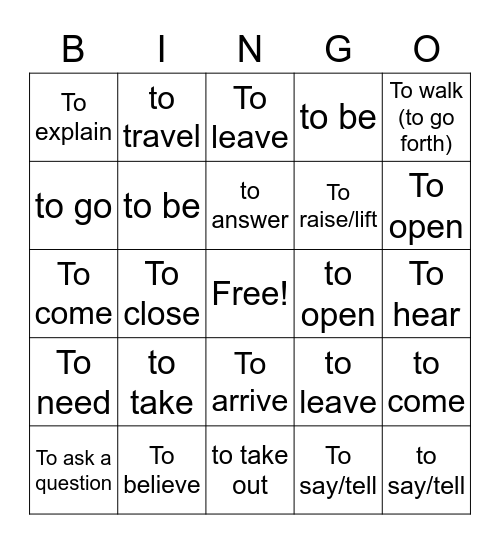 | B | I | N | G | O |
|---|---|---|---|---|
| To explain | to travel | To leave | to be | To walk (to go forth) |
| to go | to be | to answer | To raise/lift | To open |
| To come | To close | Free! | to open | To hear |
| To need | to take | To arrive | to leave | to come |
| To ask a question | To believe | to take out | To say/tell | to say/tell |